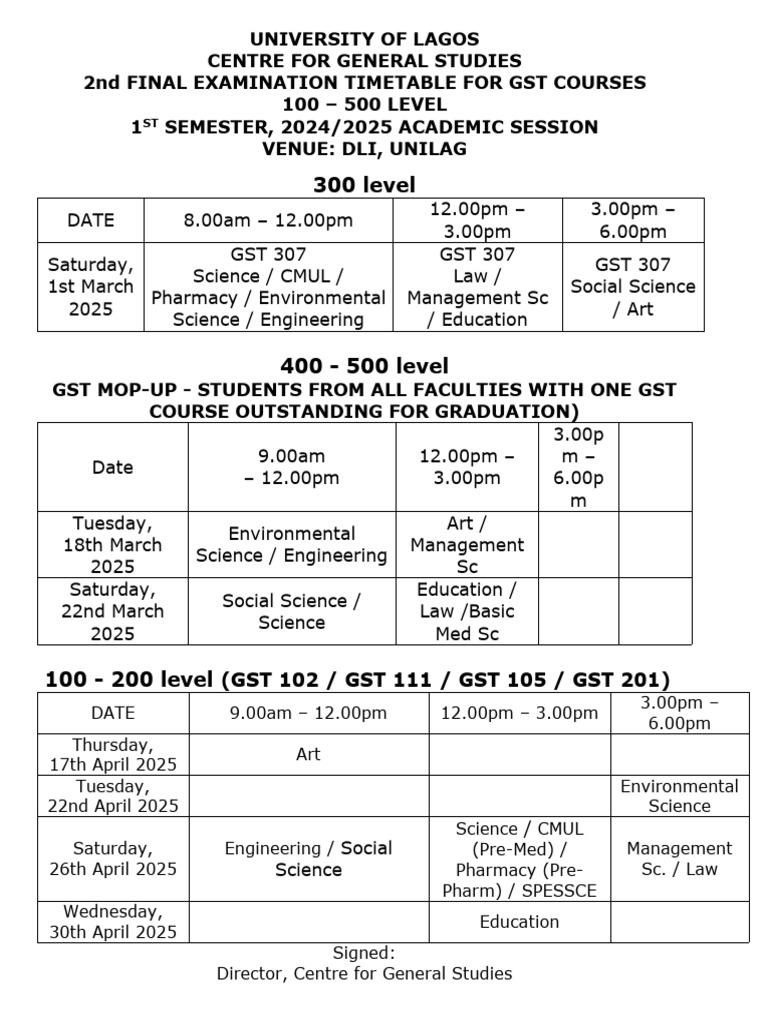 UNIVERSITY OF LAGOS
CENTRE FOR GENERAL STUDIES
2nd FINAL EXAMINATION TIMETABLE FOR GST COURSES
100 – 500 LEVEL
1$^{ST}$ SEMESTER, 2024/2025 ACADEMIC SESSION
VENUE: DLI, UNILAG

300 level

| DATE | 8.00am – 12.00pm | 12.00pm – 3.00pm | 3.00pm – 6.00pm |
|---|---|---|---|
| Saturday, 1st March 2025 | GST 307 Science / CMUL / Pharmacy / Environmental Science / Engineering | GST 307 Law / Management Sc / Education | GST 307 Social Science / Art |

400 - 500 level
GST MOP-UP - STUDENTS FROM ALL FACULTIES WITH ONE GST COURSE OUTSTANDING FOR GRADUATION)

| Date | 9.00am – 12.00pm | 12.00pm – 3.00pm | 3.00pm – 6.00pm | |
|---|---|---|---|---|
| Tuesday, 18th March 2025 | Environmental Science / Engineering | Art / Management Sc | | |
| Saturday, 22nd March 2025 | Social Science / Science | Education / Law /Basic Med Sc | | |

100 - 200 level (GST 102 / GST 111 / GST 105 / GST 201)

| DATE | 9.00am – 12.00pm | 12.00pm – 3.00pm | 3.00pm – 6.00pm |
|---|---|---|---|
| Thursday, 17th April 2025 | Art | | |
| Tuesday, 22nd April 2025 | | | Environmental Science |
| Saturday, 26th April 2025 | Engineering / Social Science | Science / CMUL (Pre-Med) / Pharmacy (Pre-Pharm) / SPESSCE | Management Sc. / Law |
| Wednesday, 30th April 2025 | | Education | |

Signed:
Director, Centre for General Studies